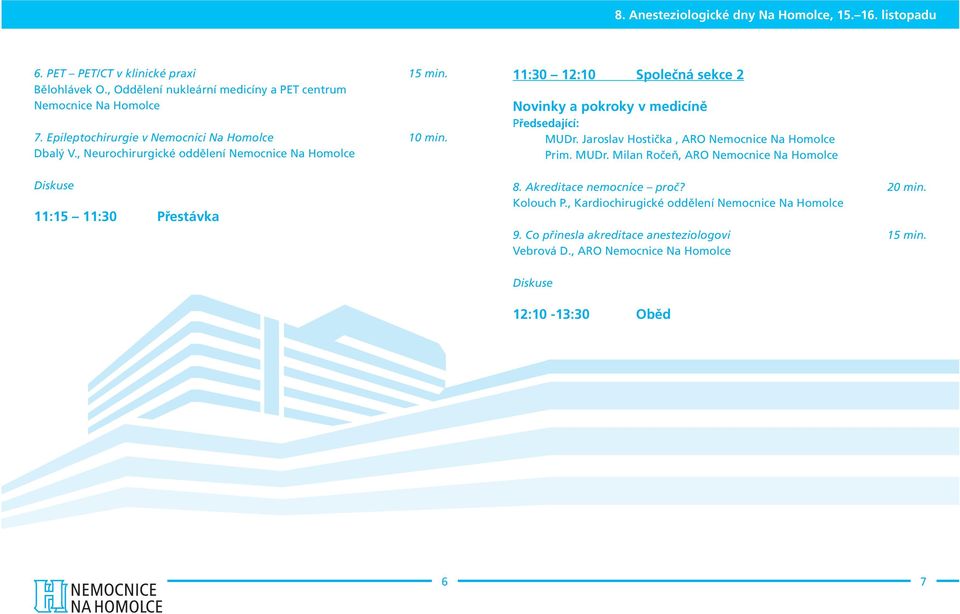 8. Anesteziologické dny Na Homolce, 15.–16. listopadu

6. PET – PET/CT v klinické praxi 15 min.
Bělohlávek O., Oddělení nukleární medicíny a PET centrum Nemocnice Na Homolce

7. Epileptochirurgie v Nemocnici Na Homolce 10 min.
Dbalý V., Neurochirurgické oddělení Nemocnice Na Homolce

Diskuse

11:15 – 11:30 Přestávka

11:30 – 12:10 Společná sekce 2

Novinky a pokroky v medicíně
Předsedající:
MUDr. Jaroslav Hostička , ARO Nemocnice Na Homolce
Prim. MUDr. Milan Ročeň, ARO Nemocnice Na Homolce

8. Akreditace nemocnice – proč? 20 min.
Kolouch P., Kardiochirugické oddělení Nemocnice Na Homolce

9. Co přinesla akreditace anesteziologovi 15 min.
Vebrová D., ARO Nemocnice Na Homolce

Diskuse

12:10 -13:30 Oběd

NEMOCNICE NA HOMOLCE

6

7